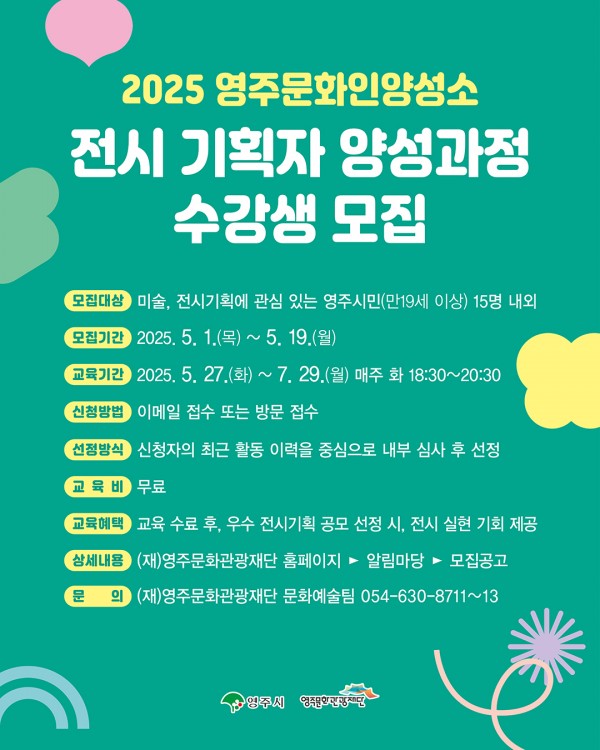 2025 영주문화인양성소

전시 기획자 양성과정
수강생 모집

모집대상 미술, 전시기획에 관심 있는 영주시민(만19세 이상) 15명 내외

모집기간 2025. 5. 1.(목) ~ 5. 19.(월)

교육기간 2025. 5. 27.(화) ~ 7. 29.(월) 매주 화 18:30~20:30

신청방법 이메일 접수 또는 방문 접수

선정방식 신청자의 최근 활동 이력을 중심으로 내부 심사 후 선정

교 육 비 무료

교육혜택 교육 수료 후, 우수 전시기획 공모 선정 시, 전시 실현 기회 제공

상세내용 (재)영주문화관광재단 홈페이지 ► 알림마당 ► 모집공고

문 의 (재)영주문화관광재단 문화예술팀 054-630-8711~13

영주시 영주문화관광재단